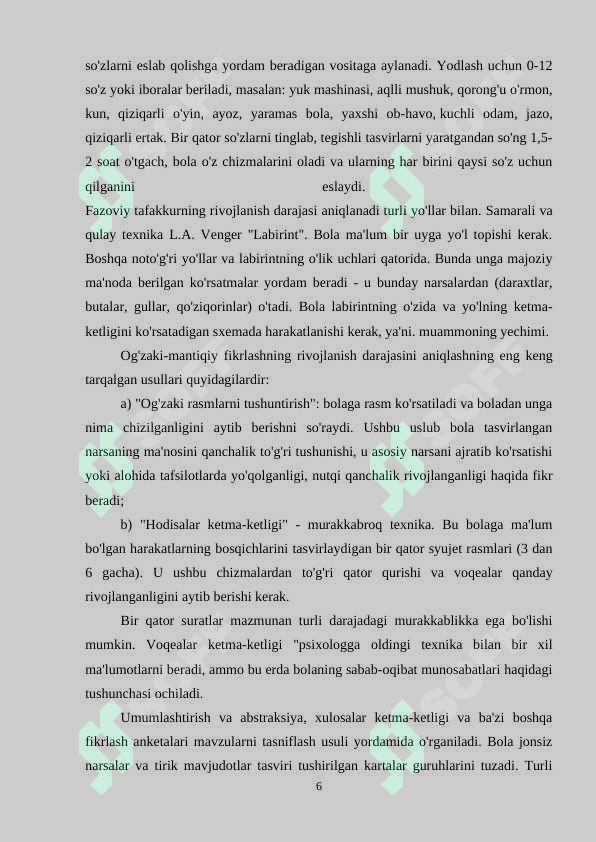 so'zlarni eslab qolishga yordam beradigan vositaga aylanadi. Yodlash uchun 0-12 so'z yoki iboralar beriladi, masalan: yuk mashinasi, aqlli mushuk, qorong'u o'rmon, kun, qiziqarli o'yin, ayoz, yaramas bola, yaxshi ob-havo, kuchli odam, jazo, qiziqarli ertak. Bir qator so'zlarni tinglab, tegishli tasvirlarni yaratgandan so'ng 1,5-2 soat o'tgach, bola o'z chizmalarini oladi va ularning har birini qaysi so'z uchun qilganini eslaydi.

Fazoviy tafakkurning rivojlanish darajasi aniqlanadi turli yo'llar bilan. Samarali va qulay texnika L.A. Venger "Labirint". Bola ma'lum bir uyga yo'l topishi kerak. Boshqa noto'g'ri yo'llar va labirintning o'lik uchlari qatorida. Bunda unga majoziy ma'noda berilgan ko'rsatmalar yordam beradi - u bunday narsalardan (daraxtlar, butalar, gullar, qo'ziqorinlar) o'tadi. Bola labirintning o'zida va yo'lning ketma-ketligini ko'rsatadigan sxemada harakatlanishi kerak, ya'ni. muammoning yechimi.

Og'zaki-mantiqiy fikrlashning rivojlanish darajasini aniqlashning eng keng tarqalgan usullari quyidagilardir:

a) "Og'zaki rasmlarni tushuntirish": bolaga rasm ko'rsatiladi va boladan unga nima chizilganligini aytib berishni so'raydi. Ushbu uslub bola tasvirlangan narsaning ma'nosini qanchalik to'g'ri tushunishi, u asosiy narsani ajratib ko'rsatishi yoki alohida tafsilotlarda yo'qolganligi, nutqi qanchalik rivojlanganligi haqida fikr beradi;

b) "Hodisalar ketma-ketligi" - murakkabroq texnika. Bu bolaga ma'lum bo'lgan harakatlarning bosqichlarini tasvirlaydigan bir qator syujet rasmlari (3 dan 6 gacha). U ushbu chizmalardan to'g'ri qator qurishi va voqealar qanday rivojlanganligini aytib berishi kerak.

Bir qator suratlar mazmunan turli darajadagi murakkablikka ega bo'lishi mumkin. Voqealar ketma-ketligi "psixologga oldingi texnika bilan bir xil ma'lumotlarni beradi, ammo bu erda bolaning sabab-oqibat munosabatlari haqidagi tushunchasi ochiladi.

Umumlashtirish va abstraksiya, xulosalar ketma-ketligi va ba'zi boshqa fikrlash anketalari mavzularni tasniflash usuli yordamida o'rganiladi. Bola jonsiz narsalar va tirik mavjudotlar tasviri tushirilgan kartalar guruhlarini tuzadi. Turli

6